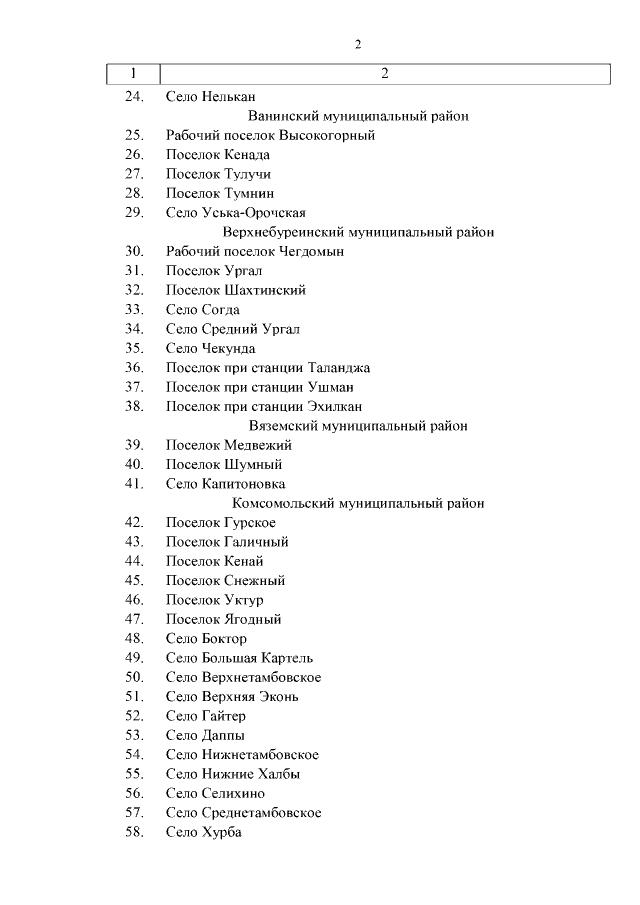 2

| 1 | 2 |
|---|---|
| 24. | Село Нелькан |
| | Ванинский муниципальный район |
| 25. | Рабочий поселок Высокогорный |
| 26. | Поселок Кенада |
| 27. | Поселок Тулучи |
| 28. | Поселок Тумнин |
| 29. | Село Уська-Орочская |
| | Верхнебуреинский муниципальный район |
| 30. | Рабочий поселок Чегдомын |
| 31. | Поселок Ургал |
| 32. | Поселок Шахтинский |
| 33. | Село Согда |
| 34. | Село Средний Ургал |
| 35. | Село Чекунда |
| 36. | Поселок при станции Таланджа |
| 37. | Поселок при станции Ушман |
| 38. | Поселок при станции Эхилкан |
| | Вяземский муниципальный район |
| 39. | Поселок Медвежий |
| 40. | Поселок Шумный |
| 41. | Село Капитоновка |
| | Комсомольский муниципальный район |
| 42. | Поселок Гурское |
| 43. | Поселок Галичный |
| 44. | Поселок Кенай |
| 45. | Поселок Снежный |
| 46. | Поселок Уктур |
| 47. | Поселок Ягодный |
| 48. | Село Боктор |
| 49. | Село Большая Картель |
| 50. | Село Верхнетамбовское |
| 51. | Село Верхняя Эконь |
| 52. | Село Гайтер |
| 53. | Село Даппы |
| 54. | Село Нижнетамбовское |
| 55. | Село Нижние Халбы |
| 56. | Село Селихино |
| 57. | Село Среднетамбовское |
| 58. | Село Хурба |